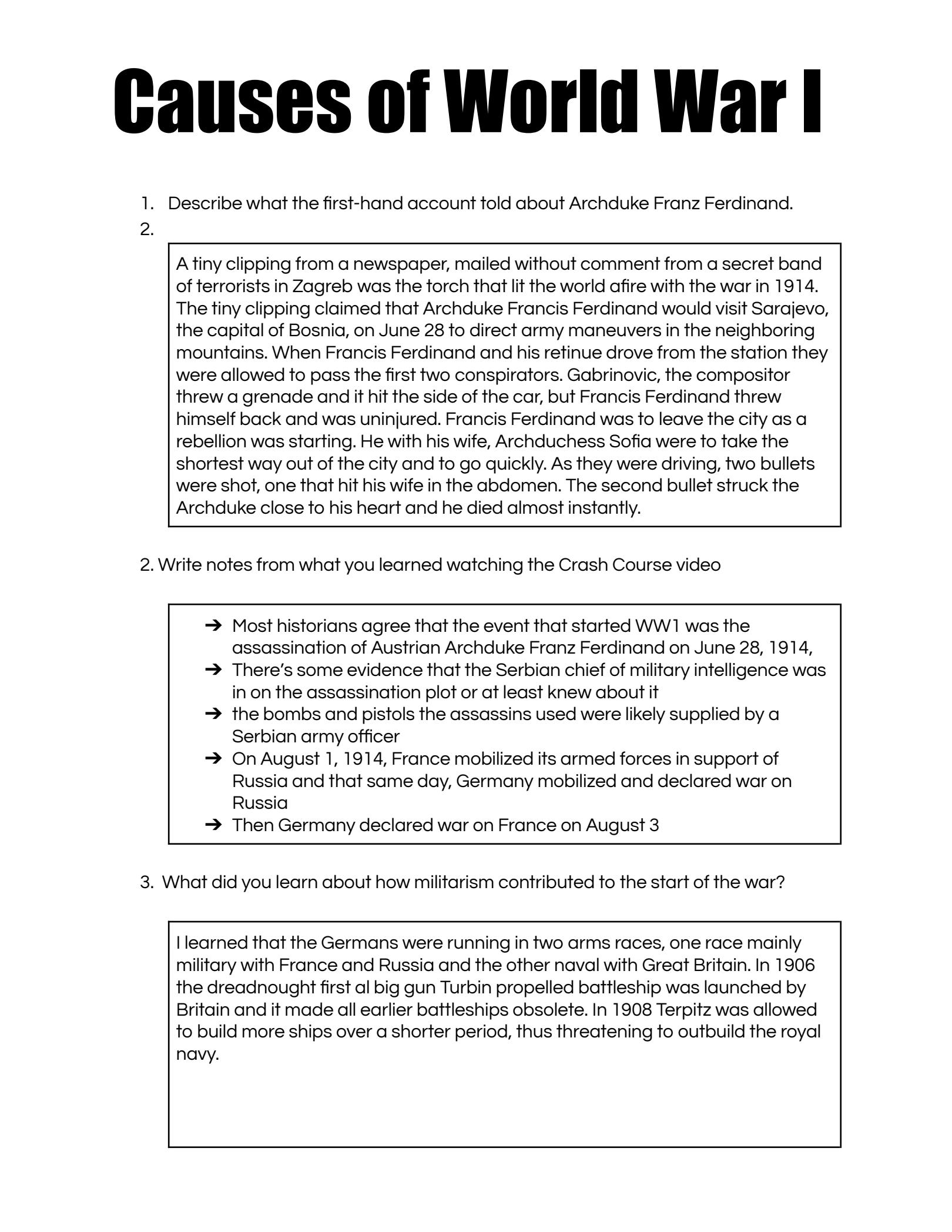 Causes of World War I

1. Describe what the first-hand account told about Archduke Franz Ferdinand.
2.

A tiny clipping from a newspaper, mailed without comment from a secret band of terrorists in Zagreb was the torch that lit the world afire with the war in 1914. The tiny clipping claimed that Archduke Francis Ferdinand would visit Sarajevo, the capital of Bosnia, on June 28 to direct army maneuvers in the neighboring mountains. When Francis Ferdinand and his retinue drove from the station they were allowed to pass the first two conspirators. Gabrinovic, the compositor threw a grenade and it hit the side of the car, but Francis Ferdinand threw himself back and was uninjured. Francis Ferdinand was to leave the city as a rebellion was starting. He with his wife, Archduchess Sofia were to take the shortest way out of the city and to go quickly. As they were driving, two bullets were shot, one that hit his wife in the abdomen. The second bullet struck the Archduke close to his heart and he died almost instantly.

2. Write notes from what you learned watching the Crash Course video

➔ Most historians agree that the event that started WW1 was the assassination of Austrian Archduke Franz Ferdinand on June 28, 1914,
➔ There's some evidence that the Serbian chief of military intelligence was in on the assassination plot or at least knew about it
➔ the bombs and pistols the assassins used were likely supplied by a Serbian army officer
➔ On August 1, 1914, France mobilized its armed forces in support of Russia and that same day, Germany mobilized and declared war on Russia
➔ Then Germany declared war on France on August 3

3. What did you learn about how militarism contributed to the start of the war?

I learned that the Germans were running in two arms races, one race mainly military with France and Russia and the other naval with Great Britain. In 1906 the dreadnought first al big gun Turbin propelled battleship was launched by Britain and it made all earlier battleships obsolete. In 1908 Terpitz was allowed to build more ships over a shorter period, thus threatening to outbuild the royal navy.